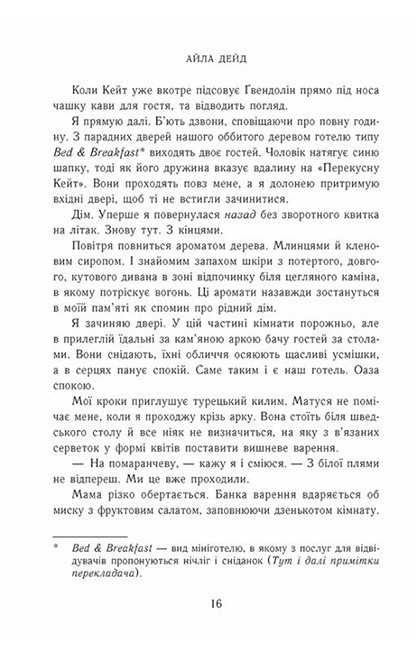 АЙЛА ДЕЙД

Коли Кейт уже вкотре підсовує Ґвендолін прямо під носа чашку кави для гостя, та відводить погляд.

Я прямую далі. Б'ють дзвони, сповіщаючи про повну годину. З парадних дверей нашого оббитого деревом готелю типу Bed & Breakfast* виходять двоє гостей. Чоловік натягує синю шапку, тоді як його дружина вказує вдалину на «Перекусну Кейт». Вони проходять повз мене, а я долонею притримую вхідні двері, щоб ті не встигли зачинитися.

Дім. Уперше я повернулася назад без зворотного квитка на літак. Знову тут. З кінцями.

Повітря повниться ароматом дерева. Млинцями й кленовим сиропом. І знайомим запахом шкіри з потертого, довгого, кутового дивана в зоні відпочинку біля цегляного каміна, в якому потріскує вогонь. Ці аромати назавжди зостануться в моїй пам'яті як спомин про рідний дім.

Я зачиняю двері. У цій частині кімнати порожньо, але в прилеглій їдальні за кам'яною аркою бачу гостей за столами. Вони снідають, їхні обличчя осяюють щасливі усмішки, а в серцях панує спокій. Саме таким і є наш готель. Оаза спокою.

Мої кроки приглушує турецький килим. Матуся не помічає мене, коли я проходжу крізь арку. Вона стоїть біля шведського столу й все ніяк не визначиться, на яку з в'язаних серветок у формі квітів поставити вишневе варення.

— На помаранчеву, — кажу я і сміюся. — З білої плями не відпереш. Ми це вже проходили.

Мама різко обертається. Банка варення вдаряється об миску з фруктовим салатом, заповнюючи дзенькотом кімнату.

* Bed & Breakfast — вид мініготелю, в якому з послуг для відвідувачів пропонуються нічліг і сніданок (Тут і далі примітки перекладача).

16